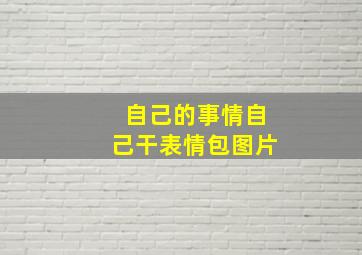 自己的事情自己干表情包图片